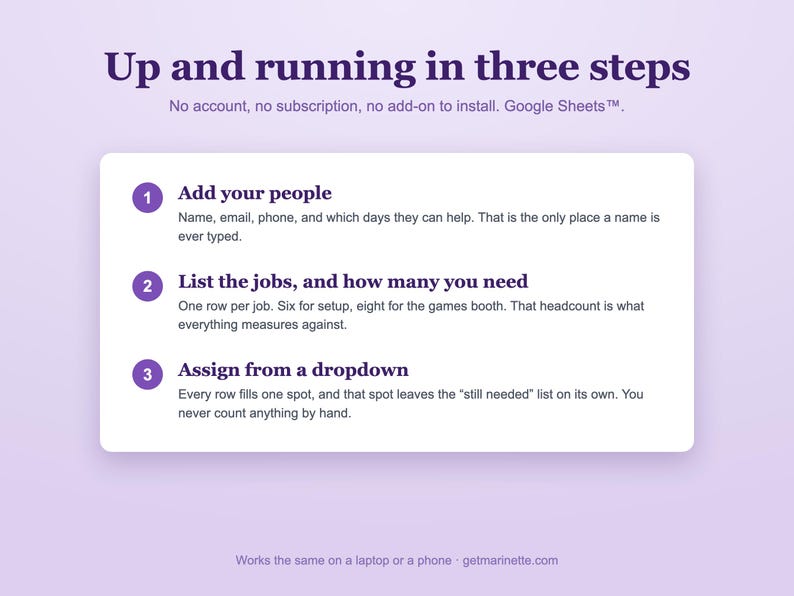 Up and running in three steps

No account, no subscription, no add-on to install. Google Sheets™.

1 Add your people
Name, email, phone, and which days they can help. That is the only place a name is ever typed.

2 List the jobs, and how many you need
One row per job. Six for setup, eight for the games booth. That headcount is what everything measures against.

3 Assign from a dropdown
Every row fills one spot, and that spot leaves the “still needed” list on its own. You never count anything by hand.

Works the same on a laptop or a phone · getmarinette.com